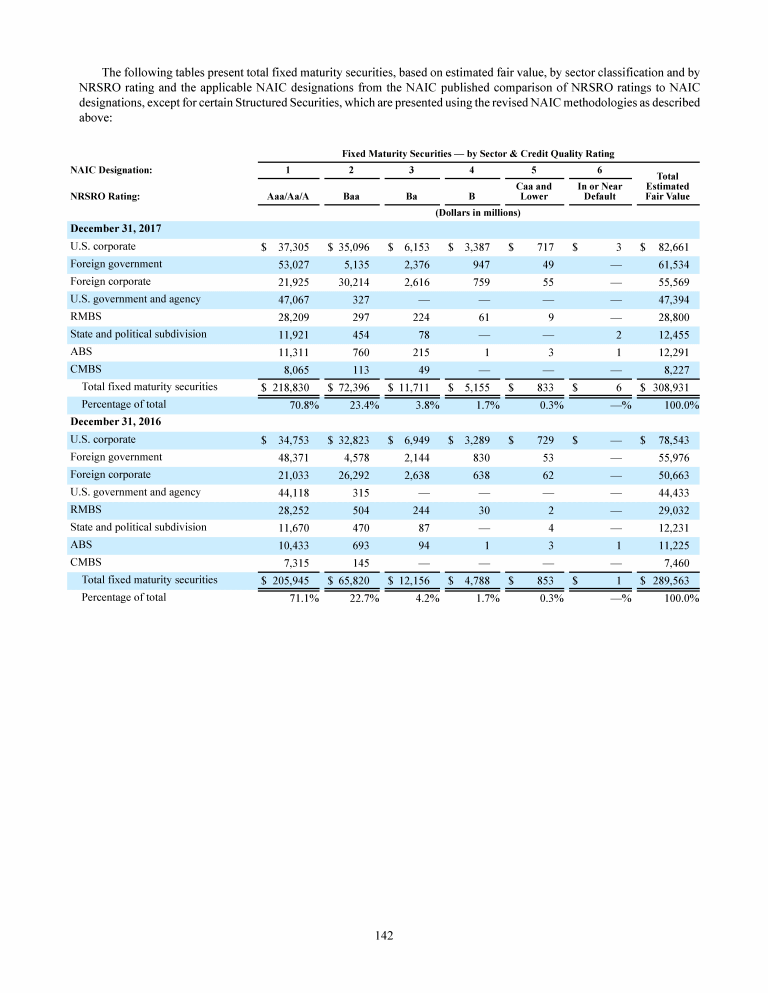 The following tables present total fixed maturity securities, based on estimated fair value, by sector classification and by NRSRO rating and the applicable NAIC designations from the NAIC published comparison of NRSRO ratings to NAIC designations, except for certain Structured Securities, which are presented using the revised NAIC methodologies as described above:

Fixed Maturity Securities — by Sector & Credit Quality Rating

| NAIC Designation: | 1 | 2 | 3 | 4 | 5 | 6 | Total Estimated Fair Value |
|---|---|---|---|---|---|---|---|
| NRSRO Rating: | Aaa/Aa/A | Baa | Ba | B | Caa and Lower | In or Near Default | |
| | (Dollars in millions) | | | | | | |
| December 31, 2017 | | | | | | | |
| U.S. corporate | $ 37,305 | $ 35,096 | $ 6,153 | $ 3,387 | $ 717 | $ 3 | $ 82,661 |
| Foreign government | 53,027 | 5,135 | 2,376 | 947 | 49 | — | 61,534 |
| Foreign corporate | 21,925 | 30,214 | 2,616 | 759 | 55 | — | 55,569 |
| U.S. government and agency | 47,067 | 327 | — | — | — | — | 47,394 |
| RMBS | 28,209 | 297 | 224 | 61 | 9 | — | 28,800 |
| State and political subdivision | 11,921 | 454 | 78 | — | — | 2 | 12,455 |
| ABS | 11,311 | 760 | 215 | 1 | 3 | 1 | 12,291 |
| CMBS | 8,065 | 113 | 49 | — | — | — | 8,227 |
| Total fixed maturity securities | $ 218,830 | $ 72,396 | $ 11,711 | $ 5,155 | $ 833 | $ 6 | $ 308,931 |
| Percentage of total | 70.8% | 23.4% | 3.8% | 1.7% | 0.3% | —% | 100.0% |
| December 31, 2016 | | | | | | | |
| U.S. corporate | $ 34,753 | $ 32,823 | $ 6,949 | $ 3,289 | $ 729 | $ — | $ 78,543 |
| Foreign government | 48,371 | 4,578 | 2,144 | 830 | 53 | — | 55,976 |
| Foreign corporate | 21,033 | 26,292 | 2,638 | 638 | 62 | — | 50,663 |
| U.S. government and agency | 44,118 | 315 | — | — | — | — | 44,433 |
| RMBS | 28,252 | 504 | 244 | 30 | 2 | — | 29,032 |
| State and political subdivision | 11,670 | 470 | 87 | — | 4 | — | 12,231 |
| ABS | 10,433 | 693 | 94 | 1 | 3 | 1 | 11,225 |
| CMBS | 7,315 | 145 | — | — | — | — | 7,460 |
| Total fixed maturity securities | $ 205,945 | $ 65,820 | $ 12,156 | $ 4,788 | $ 853 | $ 1 | $ 289,563 |
| Percentage of total | 71.1% | 22.7% | 4.2% | 1.7% | 0.3% | —% | 100.0% |

142